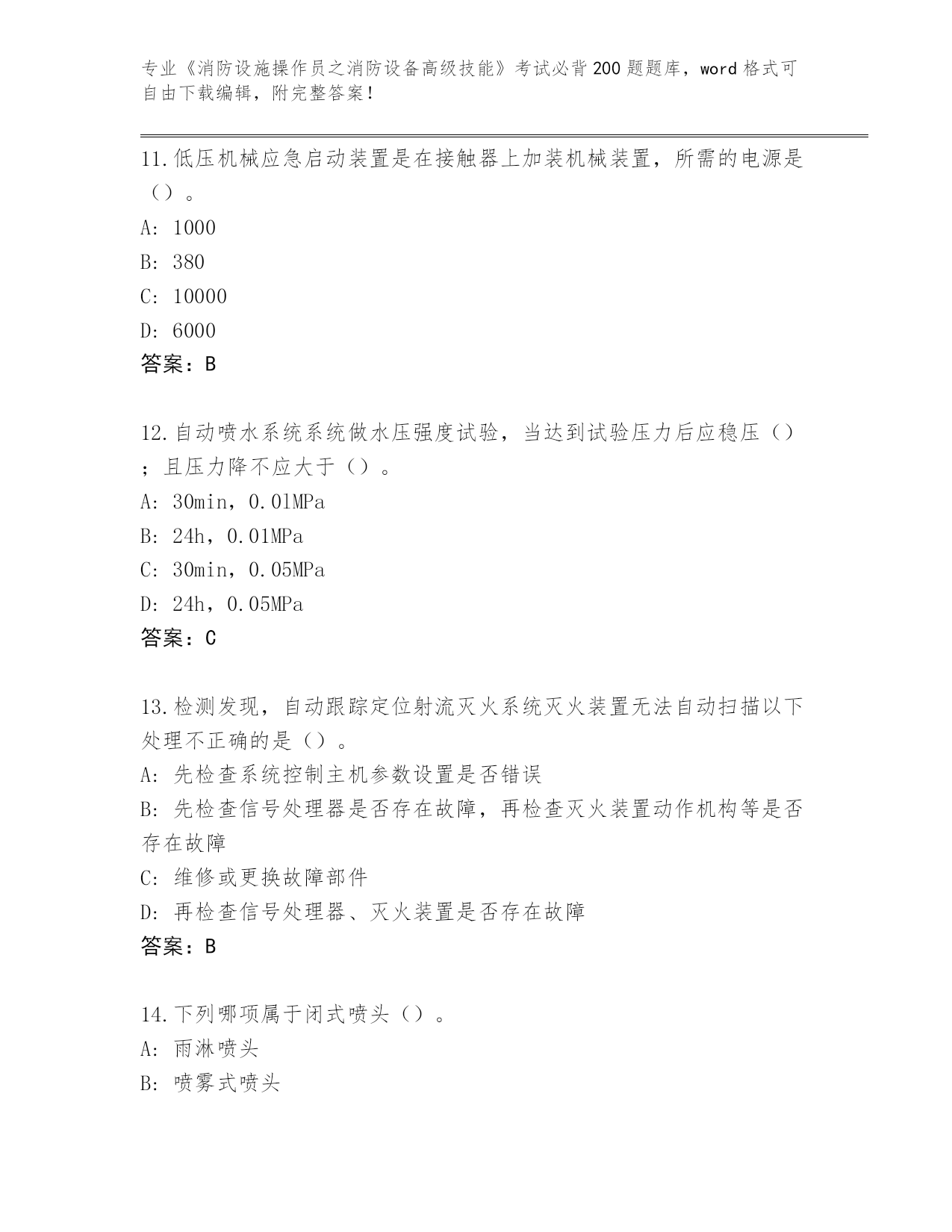 专业《消防设施操作员之消防设备高级技能》考试必背200题题库，word格式可自由下载编辑，附完整答案！

11.低压机械应急启动装置是在接触器上加装机械装置，所需的电源是（）。

A: 1000

B: 380

C: 10000

D: 6000

答案：B

12.自动喷水系统系统做水压强度试验，当达到试验压力后应稳压（）；且压力降不应大于（）。

A: 30min，0.0lMPa

B: 24h，0.01MPa

C: 30min，0.05MPa

D: 24h，0.05MPa

答案：C

13.检测发现，自动跟踪定位射流灭火系统灭火装置无法自动扫描以下处理不正确的是（）。

A: 先检查系统控制主机参数设置是否错误

B: 先检查信号处理器是否存在故障，再检查灭火装置动作机构等是否存在故障

C: 维修或更换故障部件

D: 再检查信号处理器、灭火装置是否存在故障

答案：B

14.下列哪项属于闭式喷头（）。

A: 雨淋喷头

B: 喷雾式喷头